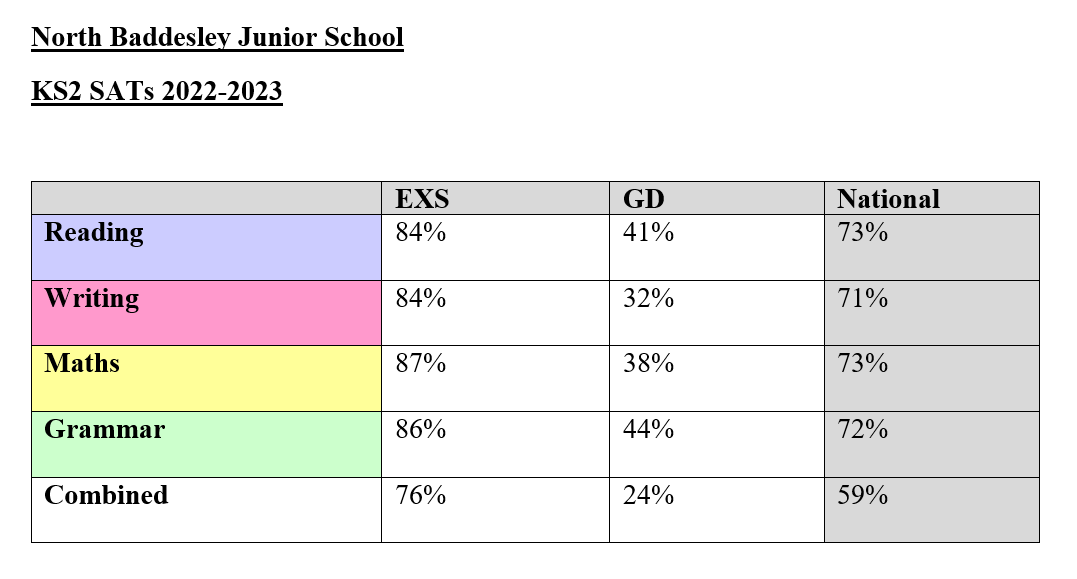 North Baddesley Junior School

KS2 SATs 2022-2023

|  | EXS | GD | National |
|---|---|---|---|
| Reading | 84% | 41% | 73% |
| Writing | 84% | 32% | 71% |
| Maths | 87% | 38% | 73% |
| Grammar | 86% | 44% | 72% |
| Combined | 76% | 24% | 59% |